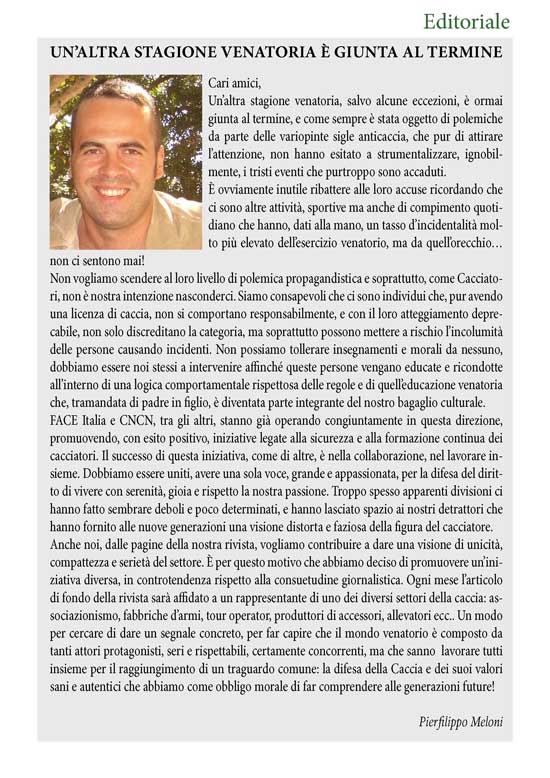 Editoriale

UN'ALTRA STAGIONE VENATORIA È GIUNTA AL TERMINE

Cari amici,
Un'altra stagione venatoria, salvo alcune eccezioni, è ormai giunta al termine, e come sempre è stata oggetto di polemiche da parte delle variopinte sigle anticaccia, che pur di attirare l'attenzione, non hanno esitato a strumentalizzare, ignobilmente, i tristi eventi che purtroppo sono accaduti.
È ovviamente inutile ribattere alle loro accuse ricordando che ci sono altre attività, sportive ma anche di compimento quotidiano che hanno, dati alla mano, un tasso d'incidentalità molto più elevato dell'esercizio venatorio, ma da quell'orecchio… non ci sentono mai!
Non vogliamo scendere al loro livello di polemica propagandistica e soprattutto, come Cacciatori, non è nostra intenzione nasconderci. Siamo consapevoli che ci sono individui che, pur avendo una licenza di caccia, non si comportano responsabilmente, e con il loro atteggiamento deprecabile, non solo discreditano la categoria, ma soprattutto possono mettere a rischio l'incolumità delle persone causando incidenti. Non possiamo tollerare insegnamenti e morali da nessuno, dobbiamo essere noi stessi a intervenire affinché queste persone vengano educate e ricondotte all'interno di una logica comportamentale rispettosa delle regole e di quell'educazione venatoria che, tramandata di padre in figlio, è diventata parte integrante del nostro bagaglio culturale.
FACE Italia e CNCN, tra gli altri, stanno già operando congiuntamente in questa direzione, promuovendo, con esito positivo, iniziative legate alla sicurezza e alla formazione continua dei cacciatori. Il successo di questa iniziativa, come di altre, è nella collaborazione, nel lavorare insieme. Dobbiamo essere uniti, avere una sola voce, grande e appassionata, per la difesa del diritto di vivere con serenità, gioia e rispetto la nostra passione. Troppo spesso apparenti divisioni ci hanno fatto sembrare deboli e poco determinati, e hanno lasciato spazio ai nostri detrattori che hanno fornito alle nuove generazioni una visione distorta e faziosa della figura del cacciatore.
Anche noi, dalle pagine della nostra rivista, vogliamo contribuire a dare una visione di unicità, compattezza e serietà del settore. È per questo motivo che abbiamo deciso di promuovere un'iniziativa diversa, in controtendenza rispetto alla consuetudine giornalistica. Ogni mese l'articolo di fondo della rivista sarà affidato a un rappresentante di uno dei diversi settori della caccia: associazionismo, fabbriche d'armi, tour operator, produttori di accessori, allevatori ecc.. Un modo per cercare di dare un segnale concreto, per far capire che il mondo venatorio è composto da tanti attori protagonisti, seri e rispettabili, certamente concorrenti, ma che sanno lavorare tutti insieme per il raggiungimento di un traguardo comune: la difesa della Caccia e dei suoi valori sani e autentici che abbiamo come obbligo morale di far comprendere alle generazioni future!

Pierfilippo Meloni